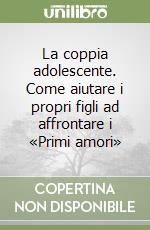 unilibro

La coppia adolescente. Come aiutare i propri figli ad affrontare i «Primi amori»

COPERTINA NON DISPONIBILE